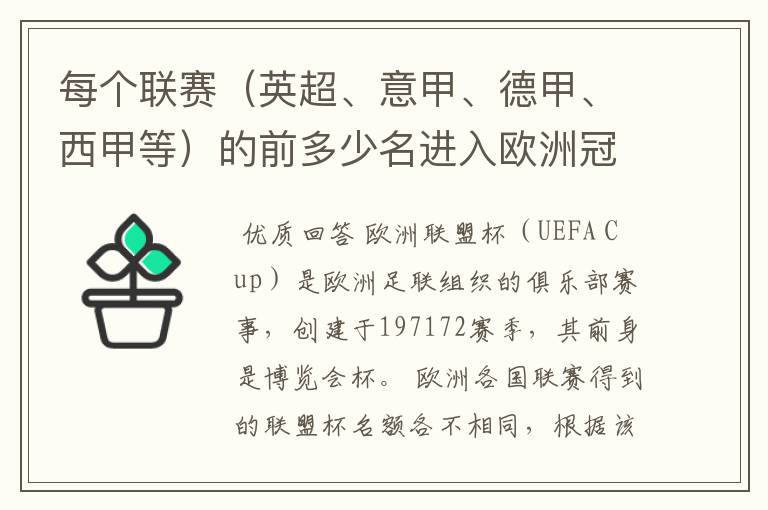 每个联赛（英超、意甲、德甲、西甲等）的前多少名进入欧洲冠

优质回答 欧洲联盟杯（UEFA Cup）是欧洲足联组织的俱乐部赛事，创建于197172赛季，其前身是博览会杯。欧洲各国联赛得到的联盟杯名额各不相同，根据该